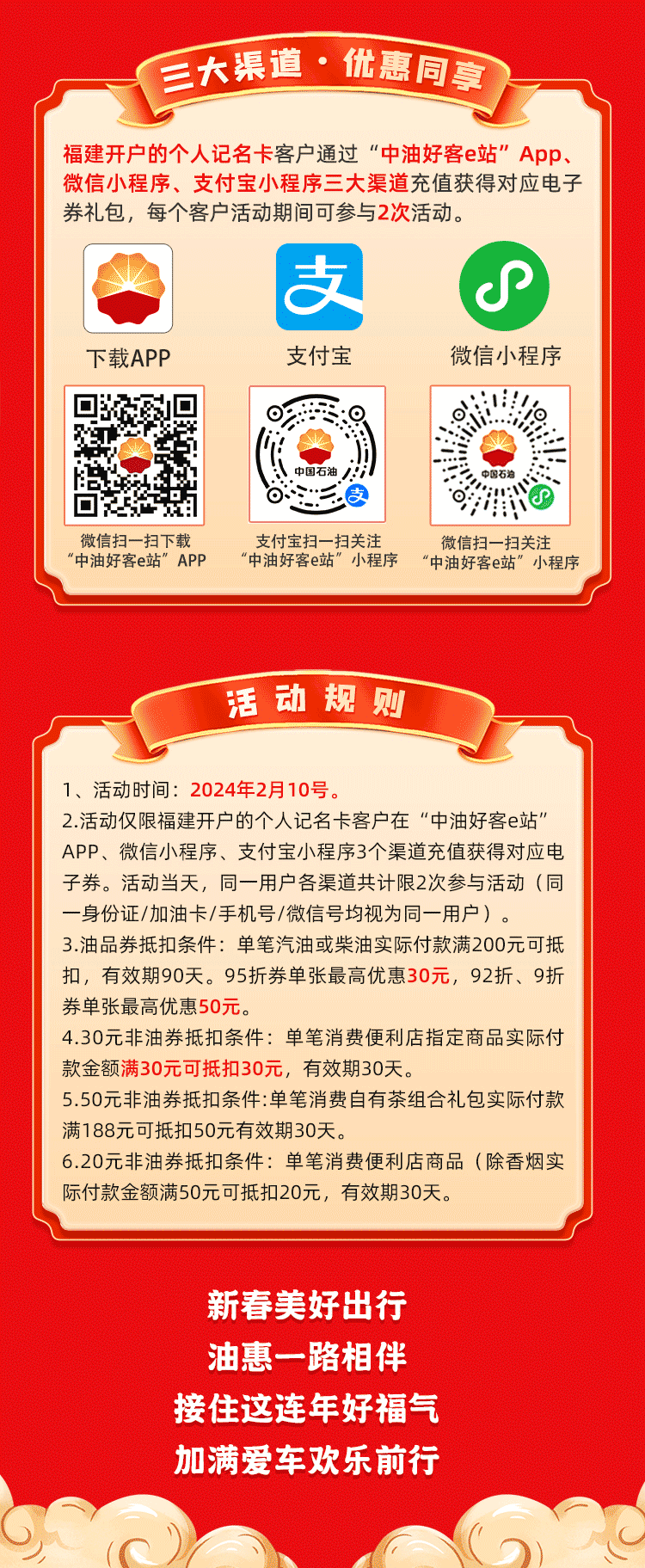 三大渠道·优惠同享

福建开户的个人记名卡客户通过“中油好客e站”App、微信小程序、支付宝小程序三大渠道充值获得对应电子券礼包，每个客户活动期间可参与2次活动。

下载APP

支付宝

微信小程序

微信扫一扫下载“中油好客e站”APP

中国石油

支付宝扫一扫关注“中油好客e站”小程序

中国石油

微信扫一扫关注“中油好客e站”小程序

活动规则

1、活动时间：2024年2月10号。
2.活动仅限福建开户的个人记名卡客户在“中油好客e站”APP、微信小程序、支付宝小程序3个渠道充值获得对应电子券。活动当天，同一用户各渠道共计限2次参与活动（同一身份证/加油卡/手机号/微信号均视为同一用户）。
3.油品券抵扣条件：单笔汽油或柴油实际付款满200元可抵扣，有效期90天。95折券单张最高优惠30元，92折、9折券单张最高优惠50元。
4.30元非油券抵扣条件：单笔消费便利店指定商品实际付款金额满30元可抵扣30元，有效期30天。
5.50元非油券抵扣条件:单笔消费自有茶组合礼包实际付款满188元可抵扣50元有效期30天。
6.20元非油券抵扣条件：单笔消费便利店商品（除香烟实际付款金额满50元可抵扣20元，有效期30天。

新春美好出行
油惠一路相伴
接住这连年好福气
加满爱车欢乐前行